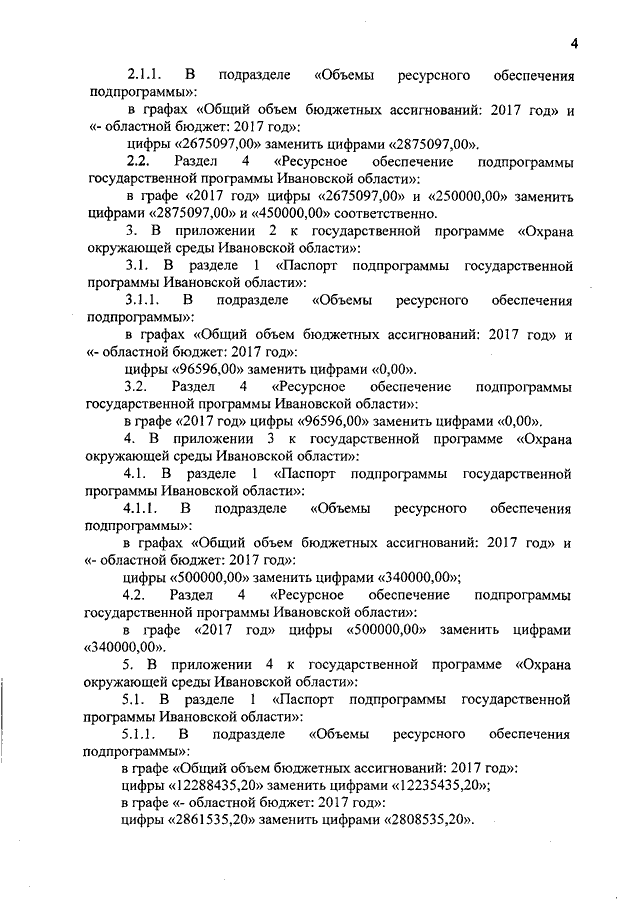 4

2.1.1. В подразделе «Объемы ресурсного обеспечения подпрограммы»:

в графах «Общий объем бюджетных ассигнований: 2017 год» и «- областной бюджет: 2017 год»:

цифры «2675097,00» заменить цифрами «2875097,00».

2.2. Раздел 4 «Ресурсное обеспечение подпрограммы государственной программы Ивановской области»:

в графе «2017 год» цифры «2675097,00» и «250000,00» заменить цифрами «2875097,00» и «450000,00» соответственно.

3. В приложении 2 к государственной программе «Охрана окружающей среды Ивановской области»:

3.1. В разделе 1 «Паспорт подпрограммы государственной программы Ивановской области»:

3.1.1. В подразделе «Объемы ресурсного обеспечения подпрограммы»:

в графах «Общий объем бюджетных ассигнований: 2017 год» и «- областной бюджет: 2017 год»:

цифры «96596,00» заменить цифрами «0,00».

3.2. Раздел 4 «Ресурсное обеспечение подпрограммы государственной программы Ивановской области»:

в графе «2017 год» цифры «96596,00» заменить цифрами «0,00».

4. В приложении 3 к государственной программе «Охрана окружающей среды Ивановской области»:

4.1. В разделе 1 «Паспорт подпрограммы государственной программы Ивановской области»:

4.1.1. В подразделе «Объемы ресурсного обеспечения подпрограммы»:

в графах «Общий объем бюджетных ассигнований: 2017 год» и «- областной бюджет: 2017 год»:

цифры «500000,00» заменить цифрами «340000,00»;

4.2. Раздел 4 «Ресурсное обеспечение подпрограммы государственной программы Ивановской области»:

в графе «2017 год» цифры «500000,00» заменить цифрами «340000,00».

5. В приложении 4 к государственной программе «Охрана окружающей среды Ивановской области»:

5.1. В разделе 1 «Паспорт подпрограммы государственной программы Ивановской области»:

5.1.1. В подразделе «Объемы ресурсного обеспечения подпрограммы»:

в графе «Общий объем бюджетных ассигнований: 2017 год»:

цифры «12288435,20» заменить цифрами «12235435,20»;

в графе «- областной бюджет: 2017 год»:

цифры «2861535,20» заменить цифрами «2808535,20».